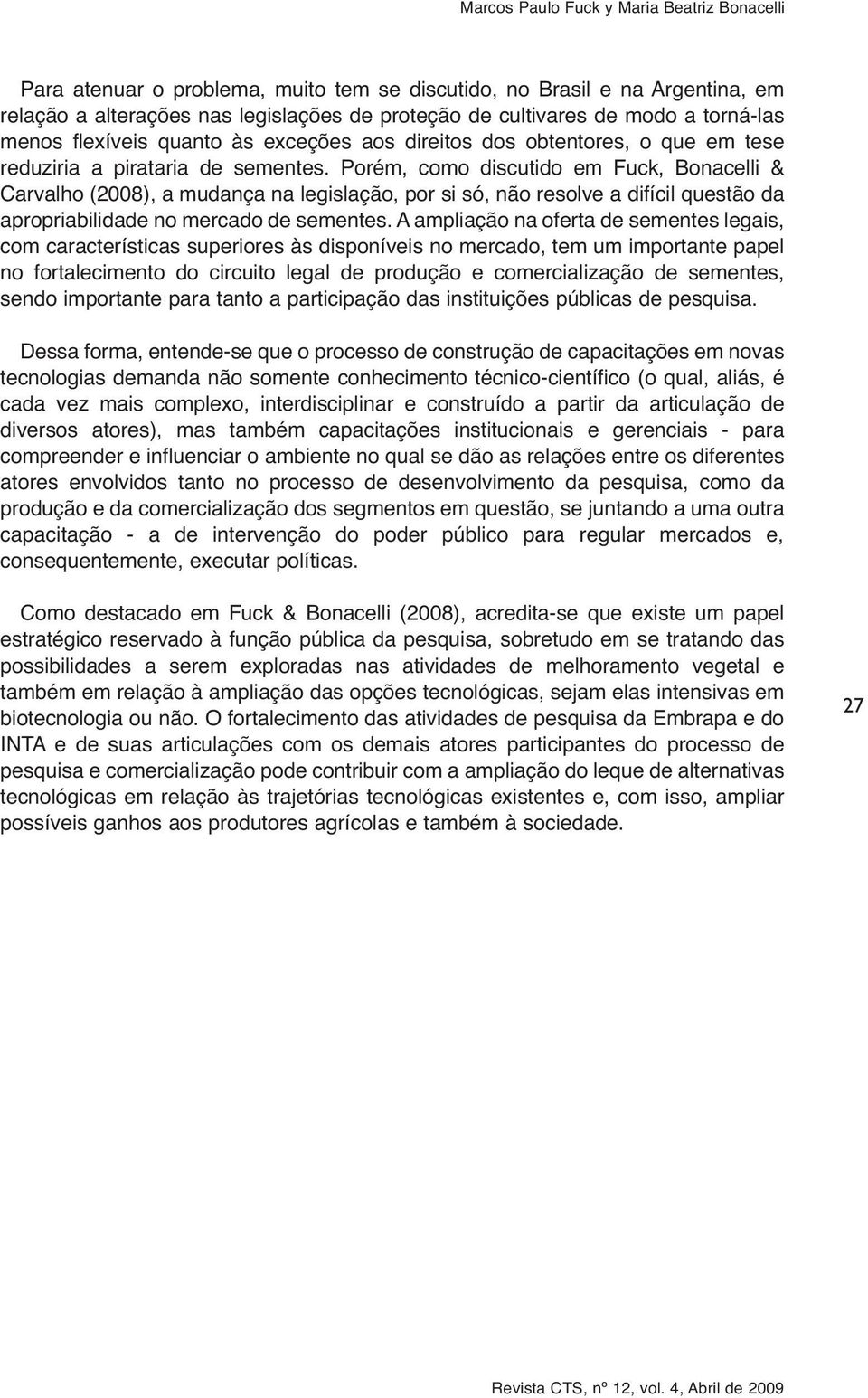 Marcos Paulo Fuck y Maria Beatriz Bonacelli

Para atenuar o problema, muito tem se discutido, no Brasil e na Argentina, em relação a alterações nas legislações de proteção de cultivares de modo a torná-las menos flexíveis quanto às exceções aos direitos dos obtentores, o que em tese reduziria a pirataria de sementes. Porém, como discutido em Fuck, Bonacelli & Carvalho (2008), a mudança na legislação, por si só, não resolve a difícil questão da apropriabilidade no mercado de sementes. A ampliação na oferta de sementes legais, com características superiores às disponíveis no mercado, tem um importante papel no fortalecimento do circuito legal de produção e comercialização de sementes, sendo importante para tanto a participação das instituições públicas de pesquisa.

Dessa forma, entende-se que o processo de construção de capacitações em novas tecnologias demanda não somente conhecimento técnico-científico (o qual, aliás, é cada vez mais complexo, interdisciplinar e construído a partir da articulação de diversos atores), mas também capacitações institucionais e gerenciais - para compreender e influenciar o ambiente no qual se dão as relações entre os diferentes atores envolvidos tanto no processo de desenvolvimento da pesquisa, como da produção e da comercialização dos segmentos em questão, se juntando a uma outra capacitação - a de intervenção do poder público para regular mercados e, consequentemente, executar políticas.

Como destacado em Fuck & Bonacelli (2008), acredita-se que existe um papel estratégico reservado à função pública da pesquisa, sobretudo em se tratando das possibilidades a serem exploradas nas atividades de melhoramento vegetal e também em relação à ampliação das opções tecnológicas, sejam elas intensivas em biotecnologia ou não. O fortalecimento das atividades de pesquisa da Embrapa e do INTA e de suas articulações com os demais atores participantes do processo de pesquisa e comercialização pode contribuir com a ampliação do leque de alternativas tecnológicas em relação às trajetórias tecnológicas existentes e, com isso, ampliar possíveis ganhos aos produtores agrícolas e também à sociedade.

27

Revista CTS, nº 12, vol. 4, Abril de 2009